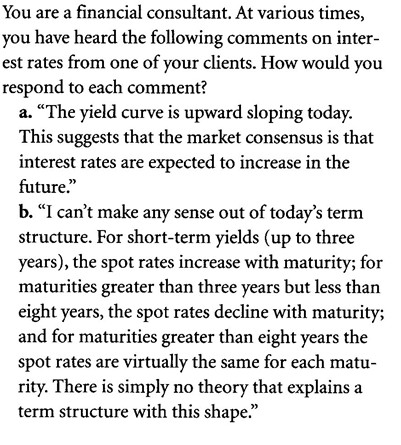 You are a financial consultant. At various times, you have heard the following comments on interest rates from one of your clients. How would you respond to each comment?

a. “The yield curve is upward sloping today. This suggests that the market consensus is that interest rates are expected to increase in the future.”

b. “I can’t make any sense out of today’s term structure. For short-term yields (up to three years), the spot rates increase with maturity; for maturities greater than three years but less than eight years, the spot rates decline with maturity; and for maturities greater than eight years the spot rates are virtually the same for each maturity. There is simply no theory that explains a term structure with this shape.”